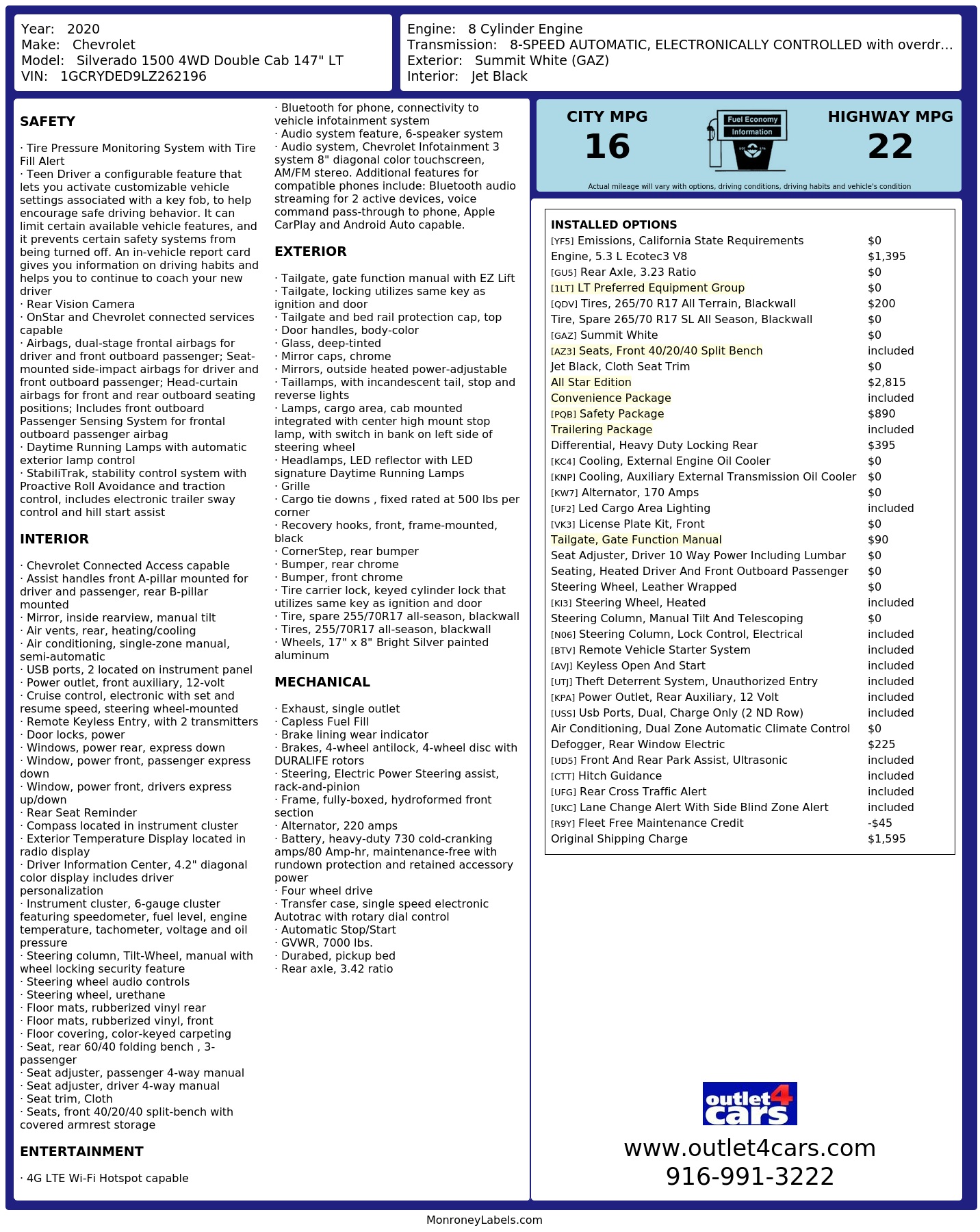 Year: 2020
Make: Chevrolet
Model: Silverado 1500 4WD Double Cab 147" LT
VIN: 1GCRYDED9LZ262196

Engine: 8 Cylinder Engine
Transmission: 8-SPEED AUTOMATIC, ELECTRONICALLY CONTROLLED with overdr...
Exterior: Summit White (GAZ)
Interior: Jet Black

SAFETY

· Tire Pressure Monitoring System with Tire Fill Alert
· Teen Driver a configurable feature that lets you activate customizable vehicle settings associated with a key fob, to help encourage safe driving behavior. It can limit certain available vehicle features, and it prevents certain safety systems from being turned off. An in-vehicle report card gives you information on driving habits and helps you to continue to coach your new driver
· Rear Vision Camera
· OnStar and Chevrolet connected services capable
· Airbags, dual-stage frontal airbags for driver and front outboard passenger; Seat-mounted side-impact airbags for driver and front outboard passenger; Head-curtain airbags for front and rear outboard seating positions; Includes front outboard Passenger Sensing System for frontal outboard passenger airbag
· Daytime Running Lamps with automatic exterior lamp control
· StabiliTrak, stability control system with Proactive Roll Avoidance and traction control, includes electronic trailer sway control and hill start assist

INTERIOR

· Chevrolet Connected Access capable
· Assist handles front A-pillar mounted for driver and passenger, rear B-pillar mounted
· Mirror, inside rearview, manual tilt
· Air vents, rear, heating/cooling
· Air conditioning, single-zone manual, semi-automatic
· USB ports, 2 located on instrument panel
· Power outlet, front auxiliary, 12-volt
· Cruise control, electronic with set and resume speed, steering wheel-mounted
· Remote Keyless Entry, with 2 transmitters
· Door locks, power
· Windows, power rear, express down
· Window, power front, passenger express down
· Window, power front, drivers express up/down
· Rear Seat Reminder
· Compass located in instrument cluster
· Exterior Temperature Display located in radio display
· Driver Information Center, 4.2" diagonal color display includes driver personalization
· Instrument cluster, 6-gauge cluster featuring speedometer, fuel level, engine temperature, tachometer, voltage and oil pressure
· Steering column, Tilt-Wheel, manual with wheel locking security feature
· Steering wheel audio controls
· Steering wheel, urethane
· Floor mats, rubberized vinyl rear
· Floor mats, rubberized vinyl, front
· Floor covering, color-keyed carpeting
· Seat, rear 60/40 folding bench , 3-passenger
· Seat adjuster, passenger 4-way manual
· Seat adjuster, driver 4-way manual
· Seat trim, Cloth
· Seats, front 40/20/40 split-bench with covered armrest storage

ENTERTAINMENT

· 4G LTE Wi-Fi Hotspot capable
· Bluetooth for phone, connectivity to vehicle infotainment system
· Audio system feature, 6-speaker system
· Audio system, Chevrolet Infotainment 3 system 8" diagonal color touchscreen, AM/FM stereo. Additional features for compatible phones include: Bluetooth audio streaming for 2 active devices, voice command pass-through to phone, Apple CarPlay and Android Auto capable.

EXTERIOR

· Tailgate, gate function manual with EZ Lift
· Tailgate, locking utilizes same key as ignition and door
· Tailgate and bed rail protection cap, top
· Door handles, body-color
· Glass, deep-tinted
· Mirror caps, chrome
· Mirrors, outside heated power-adjustable
· Taillamps, with incandescent tail, stop and reverse lights
· Lamps, cargo area, cab mounted integrated with center high mount stop lamp, with switch in bank on left side of steering wheel
· Headlamps, LED reflector with LED signature Daytime Running Lamps
· Grille
· Cargo tie downs , fixed rated at 500 lbs per corner
· Recovery hooks, front, frame-mounted, black
· CornerStep, rear bumper
· Bumper, rear chrome
· Bumper, front chrome
· Tire carrier lock, keyed cylinder lock that utilizes same key as ignition and door
· Tire, spare 255/70R17 all-season, blackwall
· Tires, 255/70R17 all-season, blackwall
· Wheels, 17" x 8" Bright Silver painted aluminum

MECHANICAL

· Exhaust, single outlet
· Capless Fuel Fill
· Brake lining wear indicator
· Brakes, 4-wheel antilock, 4-wheel disc with DURALIFE rotors
· Steering, Electric Power Steering assist, rack-and-pinion
· Frame, fully-boxed, hydroformed front section
· Alternator, 220 amps
· Battery, heavy-duty 730 cold-cranking amps/80 Amp-hr, maintenance-free with rundown protection and retained accessory power
· Four wheel drive
· Transfer case, single speed electronic Autotrac with rotary dial control
· Automatic Stop/Start
· GVWR, 7000 lbs.
· Durabed, pickup bed
· Rear axle, 3.42 ratio

CITY MPG
16
Fuel Economy Information
HIGHWAY MPG
22
Actual mileage will vary with options, driving conditions, driving habits and vehicle's condition

INSTALLED OPTIONS
| | |
|---|---|
| [YF5] Emissions, California State Requirements | $0 |
| Engine, 5.3 L Ecotec3 V8 | $1,395 |
| [GU5] Rear Axle, 3.23 Ratio | $0 |
| [1LT] LT Preferred Equipment Group | $0 |
| [QDV] Tires, 265/70 R17 All Terrain, Blackwall | $200 |
| Tire, Spare 265/70 R17 SL All Season, Blackwall | $0 |
| [GAZ] Summit White | $0 |
| [AZ3] Seats, Front 40/20/40 Split Bench | included |
| Jet Black, Cloth Seat Trim | $0 |
| All Star Edition | $2,815 |
| Convenience Package | included |
| [PQB] Safety Package | $890 |
| Trailering Package | included |
| Differential, Heavy Duty Locking Rear | $395 |
| [KC4] Cooling, External Engine Oil Cooler | $0 |
| [KNP] Cooling, Auxiliary External Transmission Oil Cooler | $0 |
| [KW7] Alternator, 170 Amps | $0 |
| [UF2] Led Cargo Area Lighting | included |
| [VK3] License Plate Kit, Front | $0 |
| Tailgate, Gate Function Manual | $90 |
| Seat Adjuster, Driver 10 Way Power Including Lumbar | $0 |
| Seating, Heated Driver And Front Outboard Passenger | $0 |
| Steering Wheel, Leather Wrapped | $0 |
| [KI3] Steering Wheel, Heated | included |
| Steering Column, Manual Tilt And Telescoping | $0 |
| [N06] Steering Column, Lock Control, Electrical | included |
| [BTV] Remote Vehicle Starter System | included |
| [AVJ] Keyless Open And Start | included |
| [UTJ] Theft Deterrent System, Unauthorized Entry | included |
| [KPA] Power Outlet, Rear Auxiliary, 12 Volt | included |
| [USS] Usb Ports, Dual, Charge Only (2 ND Row) | included |
| Air Conditioning, Dual Zone Automatic Climate Control | $0 |
| Defogger, Rear Window Electric | $225 |
| [UD5] Front And Rear Park Assist, Ultrasonic | included |
| [CTT] Hitch Guidance | included |
| [UFG] Rear Cross Traffic Alert | included |
| [UKC] Lane Change Alert With Side Blind Zone Alert | included |
| [R9Y] Fleet Free Maintenance Credit | -$45 |
| Original Shipping Charge | $1,595 |

outlet4cars
www.outlet4cars.com
916-991-3222

MonroneyLabels.com